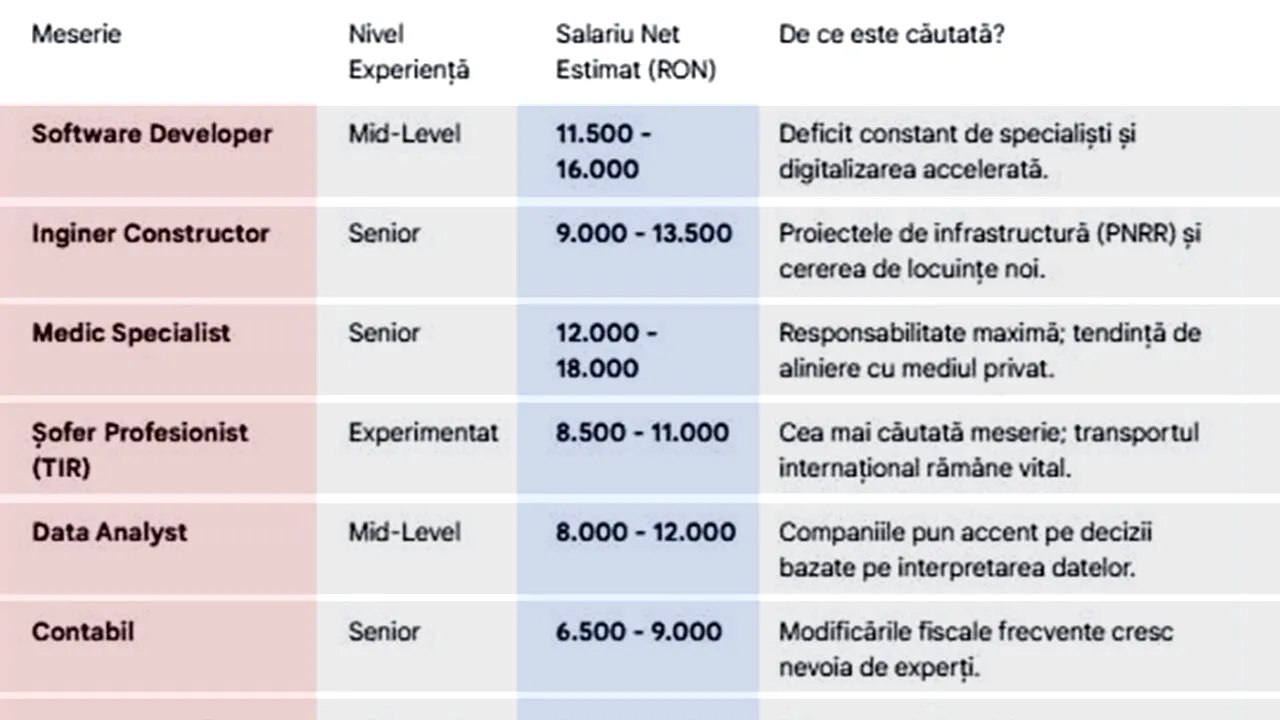 | Meserie | Nivel Experiență | Salariu Net Estimat (RON) | De ce este căutată? |
|---|---|---|---|
| Software Developer | Mid-Level | 11.500 - 16.000 | Deficit constant de specialiști și digitalizarea accelerată. |
| Inginer Constructor | Senior | 9.000 - 13.500 | Proiectele de infrastructură (PNRR) și cererea de locuințe noi. |
| Medic Specialist | Senior | 12.000 - 18.000 | Responsabilitate maximă; tendință de aliniere cu mediul privat. |
| Șofer Profesionist (TIR) | Experimentat | 8.500 - 11.000 | Cea mai căutată meserie; transportul internațional rămâne vital. |
| Data Analyst | Mid-Level | 8.000 - 12.000 | Companiile pun accent pe decizii bazate pe interpretarea datelor. |
| Contabil | Senior | 6.500 - 9.000 | Modificările fiscale frecvente cresc nevoia de experți. |